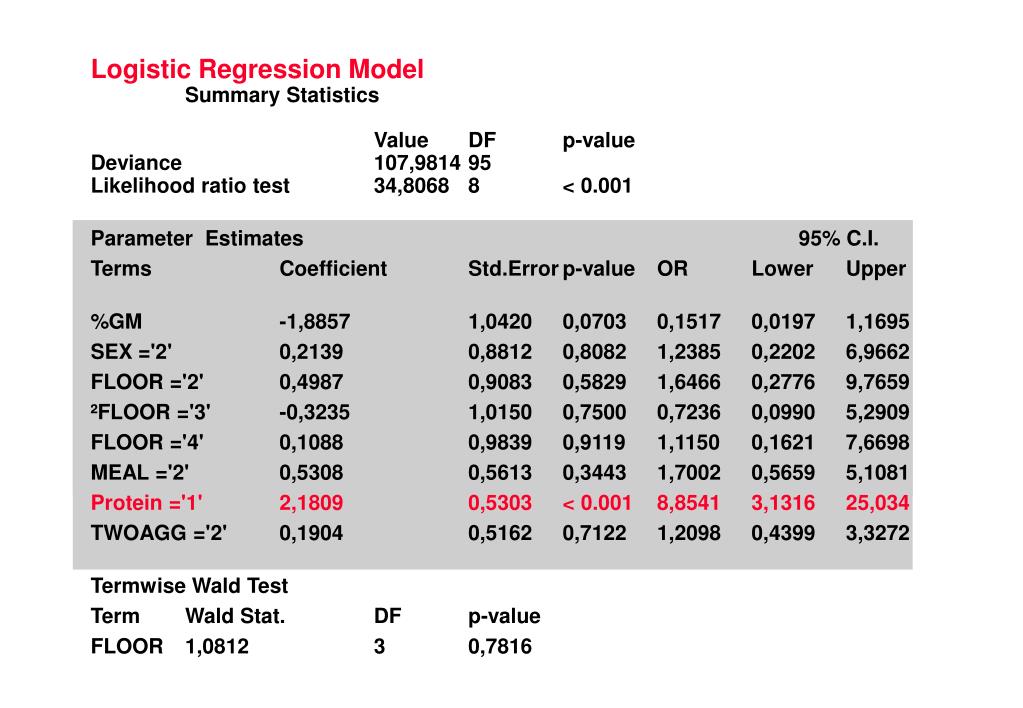 Logistic Regression Model
Summary Statistics

| | Value | DF | p-value |
|---|---|---|---|
| Deviance | 107,9814 | 95 | |
| Likelihood ratio test | 34,8068 | 8 | < 0.001 |

Parameter Estimates 95% C.I.

| Terms | Coefficient | Std.Error | p-value | OR | Lower | Upper |
|---|---|---|---|---|---|---|
| %GM | -1,8857 | 1,0420 | 0,0703 | 0,1517 | 0,0197 | 1,1695 |
| SEX ='2' | 0,2139 | 0,8812 | 0,8082 | 1,2385 | 0,2202 | 6,9662 |
| FLOOR ='2' | 0,4987 | 0,9083 | 0,5829 | 1,6466 | 0,2776 | 9,7659 |
| ²FLOOR ='3' | -0,3235 | 1,0150 | 0,7500 | 0,7236 | 0,0990 | 5,2909 |
| FLOOR ='4' | 0,1088 | 0,9839 | 0,9119 | 1,1150 | 0,1621 | 7,6698 |
| MEAL ='2' | 0,5308 | 0,5613 | 0,3443 | 1,7002 | 0,5659 | 5,1081 |
| Protein ='1' | 2,1809 | 0,5303 | < 0.001 | 8,8541 | 3,1316 | 25,034 |
| TWOAGG ='2' | 0,1904 | 0,5162 | 0,7122 | 1,2098 | 0,4399 | 3,3272 |

Termwise Wald Test

| Term | Wald Stat. | DF | p-value |
|---|---|---|---|
| FLOOR | 1,0812 | 3 | 0,7816 |